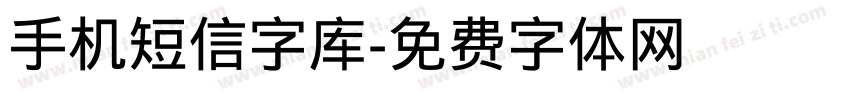 手机短信字库-免费字体网